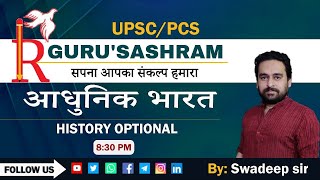 UPSC/PCS

R GURU'SASHRAM

सपना आपका संकल्प हमारा

आधुनिक भारत

HISTORY OPTIONAL

8:30 PM

FOLLOW US

By: Swadeep sir